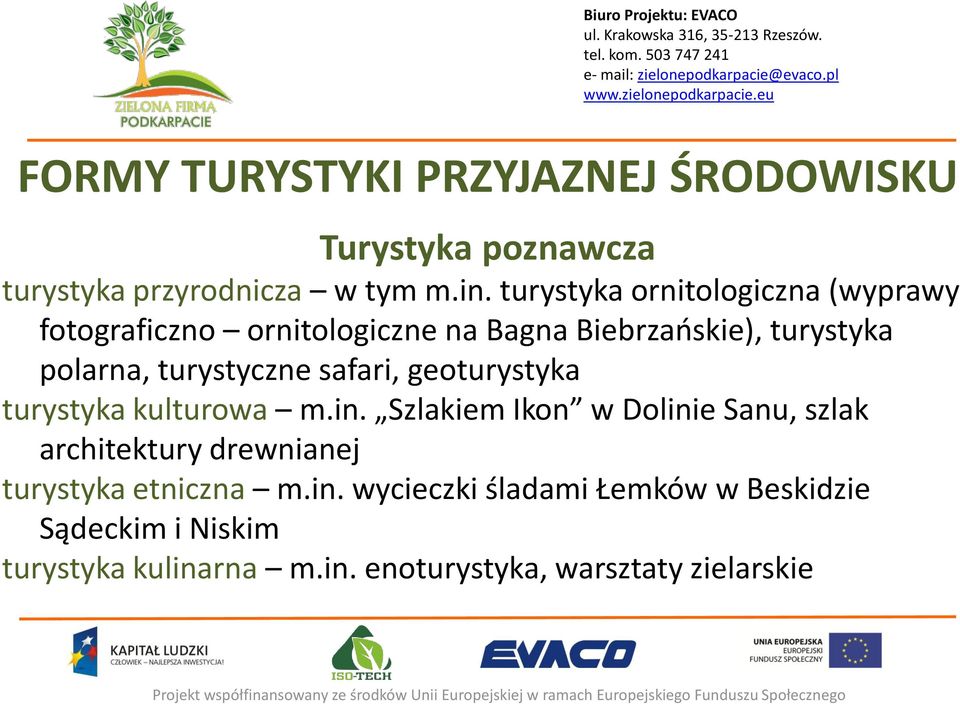 ZIELONA FIRMA PODKARPACIE

Biuro Projektu: EVACO
ul. Krakowska 316, 35-213 Rzeszów.
tel. kom. 503 747 241
e- mail: zielonepodkarpacie@evaco.pl
www.zielonepodkarpacie.eu

FORMY TURYSTYKI PRZYJAZNEJ ŚRODOWISKU

Turystyka poznawcza

turystyka przyrodnicza – w tym m.in. turystyka ornitologiczna (wyprawy fotograficzno – ornitologiczne na Bagna Biebrzańskie), turystyka polarna, turystyczne safari, geoturystyka

turystyka kulturowa – m.in. „Szlakiem Ikon” w Dolinie Sanu, szlak architektury drewnianej

turystyka etniczna – m.in. wycieczki śladami Łemków w Beskidzie Sądeckim i Niskim

turystyka kulinarna – m.in. enoturystyka, warsztaty zielarskie

KAPITAŁ LUDZKI
CZŁOWIEK – NAJLEPSZA INWESTYCJA!

ISO-TECH

EVACO

UNIA EUROPEJSKA
EUROPEJSKI FUNDUSZ SPOŁECZNY

Projekt współfinansowany ze środków Unii Europejskiej w ramach Europejskiego Funduszu Społecznego